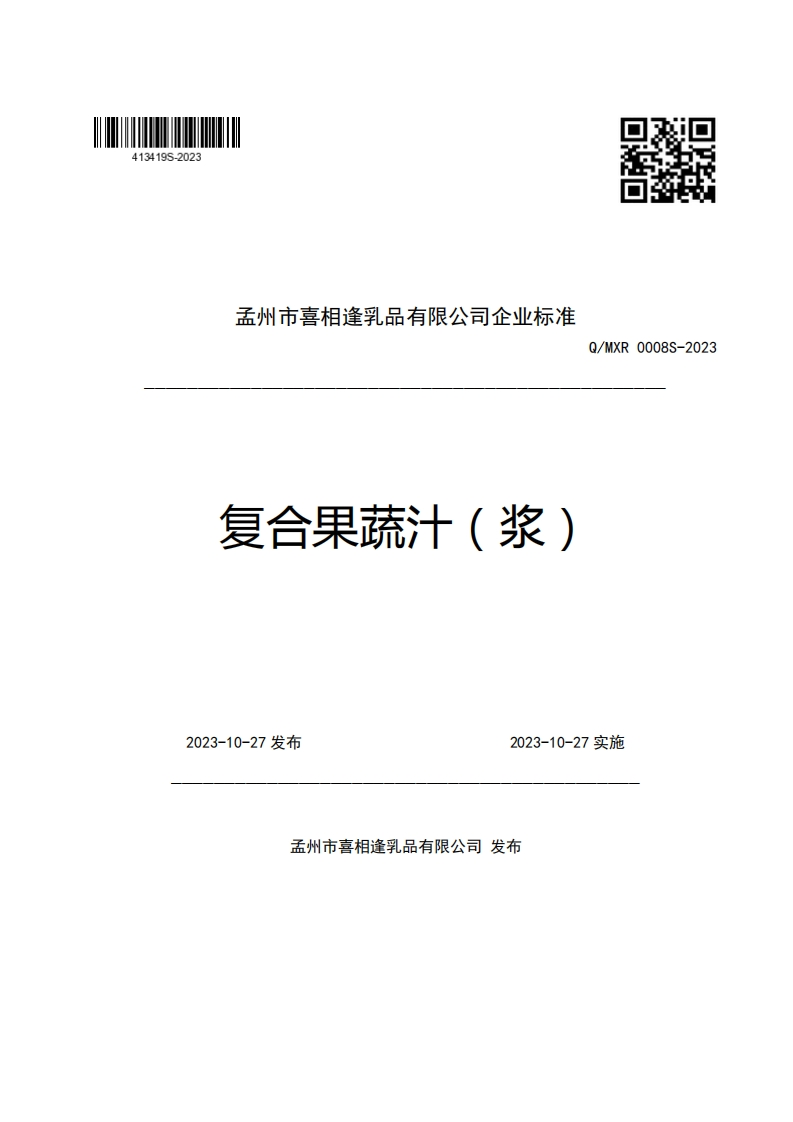 413419S-2023

孟州市喜相逢乳品有限公司企业标准

Q/MXR 0008S-2023

复合果蔬汁（浆）

2023-10-27 发布

2023-10-27 实施

孟州市喜相逢乳品有限公司 发布